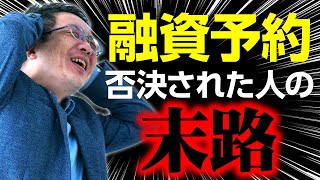 融資予約
否決された人の
末路